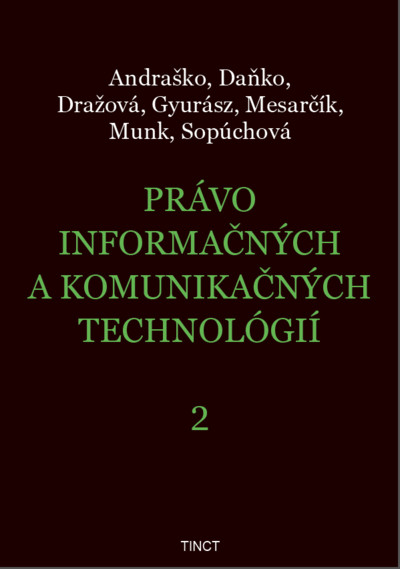 Andraško, Daňko, Dražová, Gyurász, Mesarčík, Munk, Sopúchová

PRÁVO INFORMAČNÝCH A KOMUNIKAČNÝCH TECHNOLÓGIÍ

2

TINCT